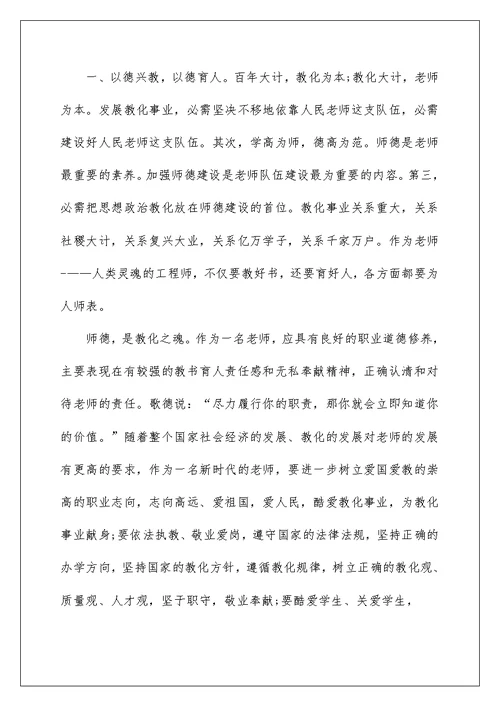 一、以德兴教，以德育人。百年大计，教化为本;教化大计，老师为本。发展教化事业，必需坚决不移地依靠人民老师这支队伍，必需建设好人民老师这支队伍。其次，学高为师，德高为范。师德是老师最重要的素养。加强师德建设是老师队伍建设最为重要的内容。第三，必需把思想政治教化放在师德建设的首位。教化事业关系重大，关系社稷大计，关系复兴大业，关系亿万学子，关系千家万户。作为老师——人类灵魂的工程师，不仅要教好书，还要育好人，各方面都要为人师表。

师德，是教化之魂。作为一名老师，应具有良好的职业道德修养，主要表现在有较强的教书育人责任感和无私奉献精神，正确认清和对待老师的责任。歌德说：“尽力履行你的职责，那你就会立即知道你的价值。”随着整个国家社会经济的发展、教化的发展对老师的发展有更高的要求，作为一名新时代的老师，要进一步树立爱国爱教的崇高的职业志向，志向高远、爱祖国，爱人民，酷爱教化事业，为教化事业献身;要依法执教、敬业爱岗，遵守国家的法律法规，坚持正确的办学方向，坚持国家的教化方针，遵循教化规律，树立正确的教化观、质量观、人才观，坚于职守，敬业奉献;要酷爱学生、关爱学生，